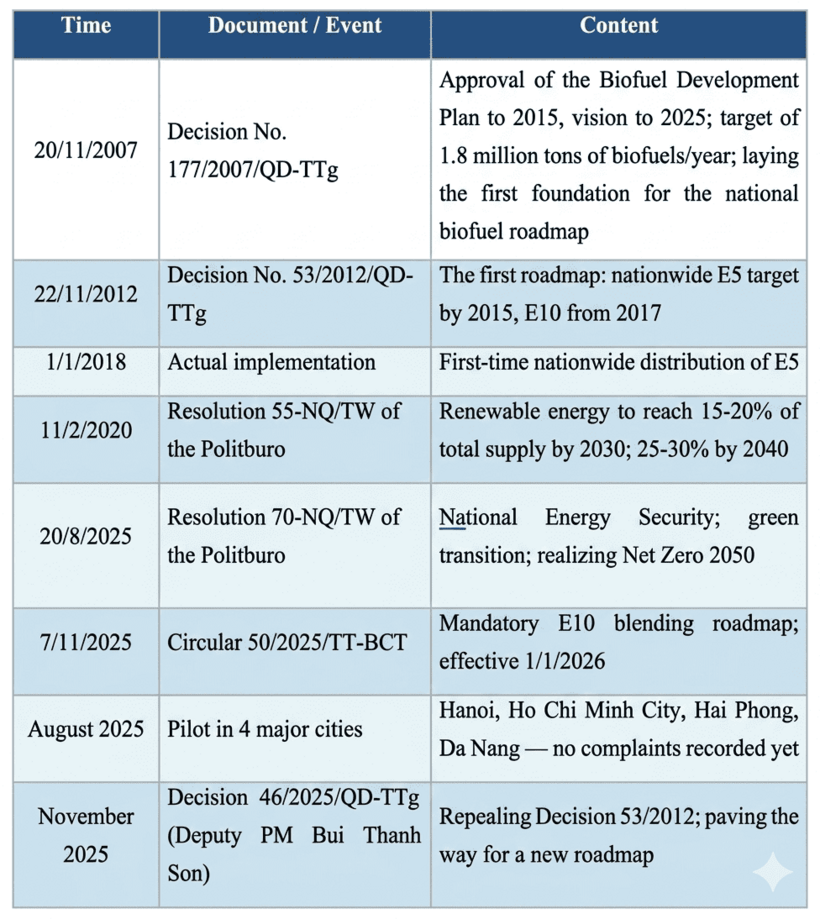 | Time | Document / Event | Content |
|---|---|---|
| 20/11/2007 | Decision No. 177/2007/QD-TTg | Approval of the Biofuel Development Plan to 2015, vision to 2025; target of 1.8 million tons of biofuels/year; laying the first foundation for the national biofuel roadmap |
| 22/11/2012 | Decision No. 53/2012/QD-TTg | The first roadmap: nationwide E5 target by 2015, E10 from 2017 |
| 1/1/2018 | Actual implementation | First-time nationwide distribution of E5 |
| 11/2/2020 | Resolution 55-NQ/TW of the Politburo | Renewable energy to reach 15-20% of total supply by 2030; 25-30% by 2040 |
| 20/8/2025 | Resolution 70-NQ/TW of the Politburo | National Energy Security; green transition; realizing Net Zero 2050 |
| 7/11/2025 | Circular 50/2025/TT-BCT | Mandatory E10 blending roadmap; effective 1/1/2026 |
| August 2025 | Pilot in 4 major cities | Hanoi, Ho Chi Minh City, Hai Phong, Da Nang — no complaints recorded yet |
| November 2025 | Decision 46/2025/QD-TTg (Deputy PM Bui Thanh Son) | Repealing Decision 53/2012; paving the way for a new roadmap |